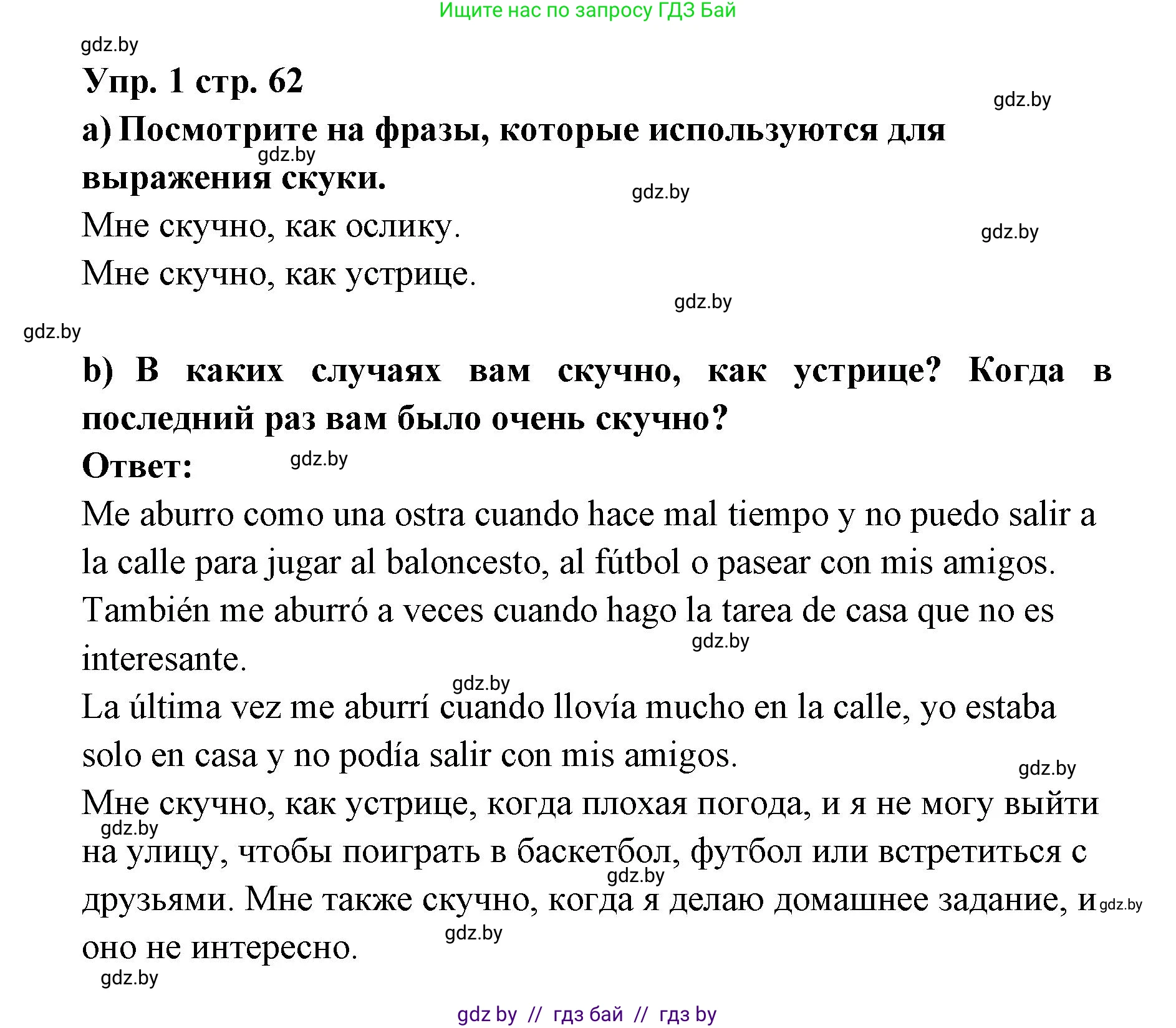 Ищите нас по запросу ГДЗ Бай

gdz.by

Упр. 1 стр. 62

gdz.by

a) Посмотрите на фразы, которые используются для выражения скуки.

gdz.by

gdz.by

Мне скучно, как ослику.

gdz.by

Мне скучно, как устрице.

gdz.by

gdz.by

b) В каких случаях вам скучно, как устрице? Когда в последний раз вам было очень скучно?

Ответ:

gdz.by

Me aburro como una ostra cuando hace mal tiempo y no puedo salir a la calle para jugar al baloncesto, al fútbol o pasear con mis amigos. También me aburró a veces cuando hago la tarea de casa que no es interesante.

gdz.by

gdz.by

La última vez me aburrí cuando llovía mucho en la calle, yo estaba solo en casa y no podía salir con mis amigos.

gdz.by

Мне скучно, как устрице, когда плохая погода, и я не могу выйти на улицу, чтобы поиграть в баскетбол, футбол или встретиться с друзьями. Мне также скучно, когда я делаю домашнее задание, и оно не интересно.

gdz.by

gdz.by

gdz.by

gdz.by

gdz.by

gdz by // гдз бай // гдз by